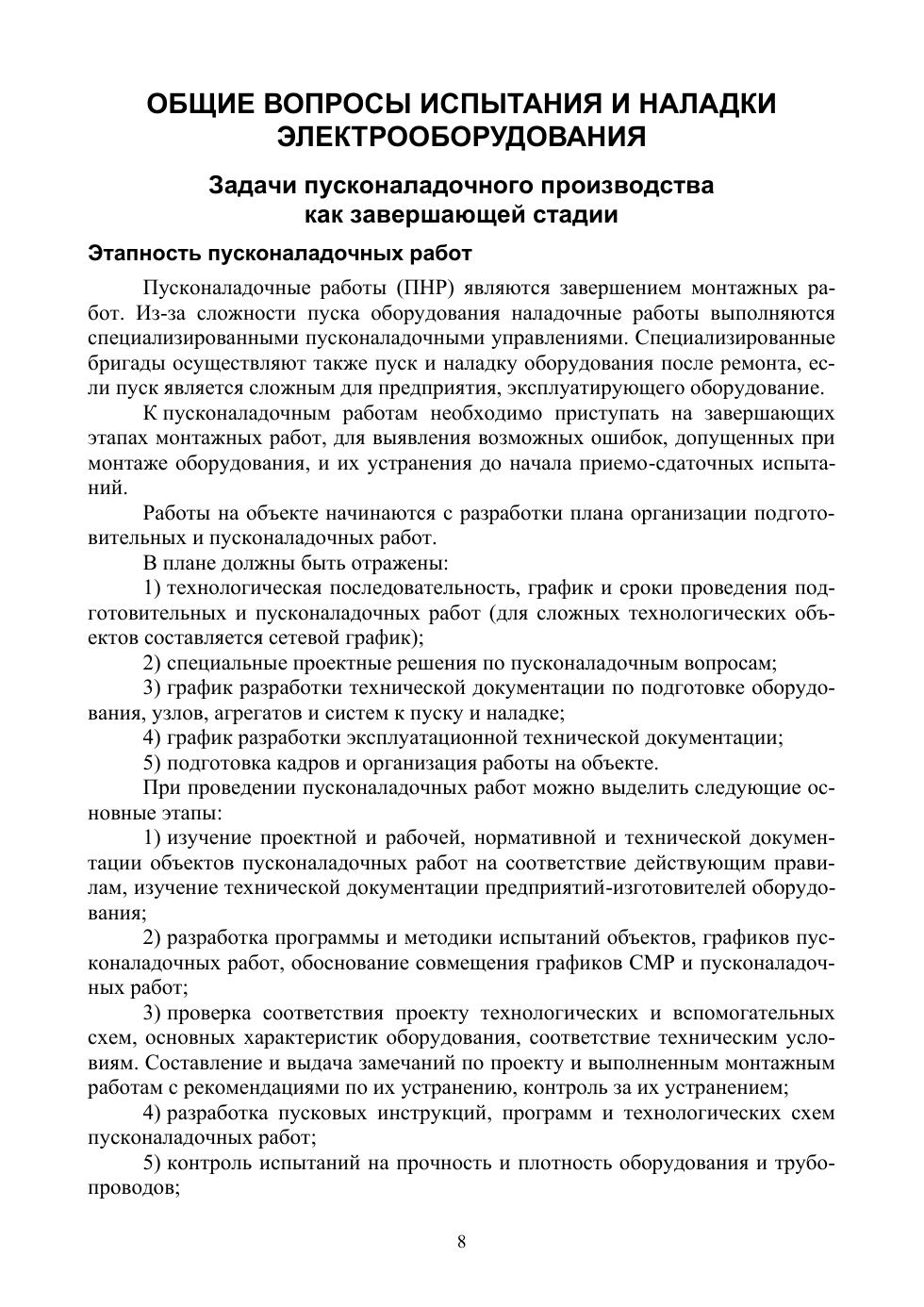 ОБЩИЕ ВОПРОСЫ ИСПЫТАНИЯ И НАЛАДКИ ЭЛЕКТРООБОРУДОВАНИЯ

Задачи пусконаладочного производства как завершающей стадии

Этапность пусконаладочных работ

Пусконаладочные работы (ПНР) являются завершением монтажных работ. Из-за сложности пуска оборудования наладочные работы выполняются специализированными пусконаладочными управлениями. Специализированные бригады осуществляют также пуск и наладку оборудования после ремонта, если пуск является сложным для предприятия, эксплуатирующего оборудование.

К пусконаладочным работам необходимо приступать на завершающих этапах монтажных работ, для выявления возможных ошибок, допущенных при монтаже оборудования, и их устранения до начала приемо-сдаточных испытаний.

Работы на объекте начинаются с разработки плана организации подготовительных и пусконаладочных работ.

В плане должны быть отражены:

1) технологическая последовательность, график и сроки проведения подготовительных и пусконаладочных работ (для сложных технологических объектов составляется сетевой график);

2) специальные проектные решения по пусконаладочным вопросам;

3) график разработки технической документации по подготовке оборудования, узлов, агрегатов и систем к пуску и наладке;

4) график разработки эксплуатационной технической документации;

5) подготовка кадров и организация работы на объекте.

При проведении пусконаладочных работ можно выделить следующие основные этапы:

1) изучение проектной и рабочей, нормативной и технической документации объектов пусконаладочных работ на соответствие действующим правилам, изучение технической документации предприятий-изготовителей оборудования;

2) разработка программы и методики испытаний объектов, графиков пусконаладочных работ, обоснование совмещения графиков СМР и пусконаладочных работ;

3) проверка соответствия проекту технологических и вспомогательных схем, основных характеристик оборудования, соответствие техническим условиям. Составление и выдача замечаний по проекту и выполненным монтажным работам с рекомендациями по их устранению, контроль за их устранением;

4) разработка пусковых инструкций, программ и технологических схем пусконаладочных работ;

5) контроль испытаний на прочность и плотность оборудования и трубопроводов;

8